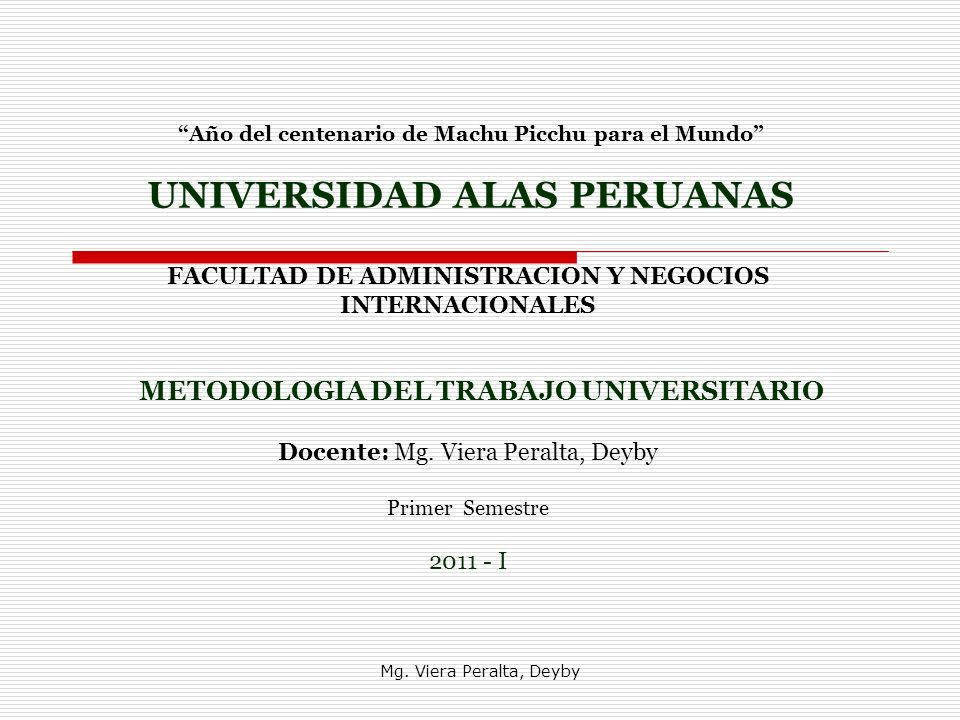 “Año del centenario de Machu Picchu para el Mundo”

UNIVERSIDAD ALAS PERUANAS

FACULTAD DE ADMINISTRACION Y NEGOCIOS INTERNACIONALES

METODOLOGIA DEL TRABAJO UNIVERSITARIO

Docente: Mg. Viera Peralta, Deyby

Primer Semestre

2011 - I

Mg. Viera Peralta, Deyby